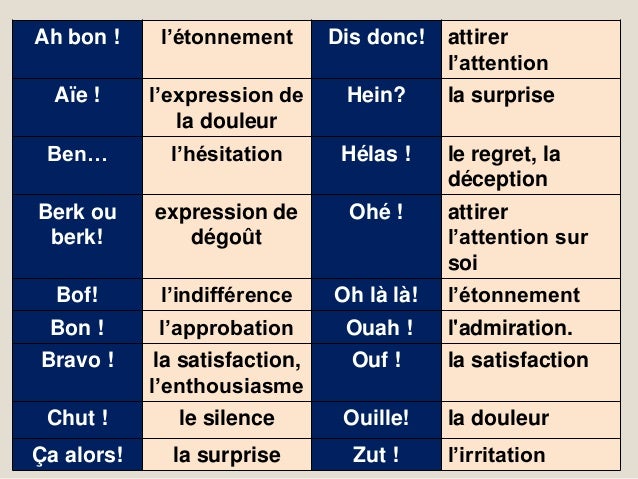 | Ah bon ! | l'étonnement | Dis donc! | attirer l'attention |
|---|---|---|---|
| Aïe ! | l'expression de la douleur | Hein? | la surprise |
| Ben… | l'hésitation | Hélas ! | le regret, la déception |
| Berk ou berk! | expression de dégoût | Ohé ! | attirer l'attention sur soi |
| Bof! | l'indifférence | Oh là là! | l'étonnement |
| Bon ! | l'approbation | Ouah ! | l'admiration. |
| Bravo ! | la satisfaction, l'enthousiasme | Ouf ! | la satisfaction |
| Chut ! | le silence | Ouille! | la douleur |
| Ça alors! | la surprise | Zut ! | l'irritation |